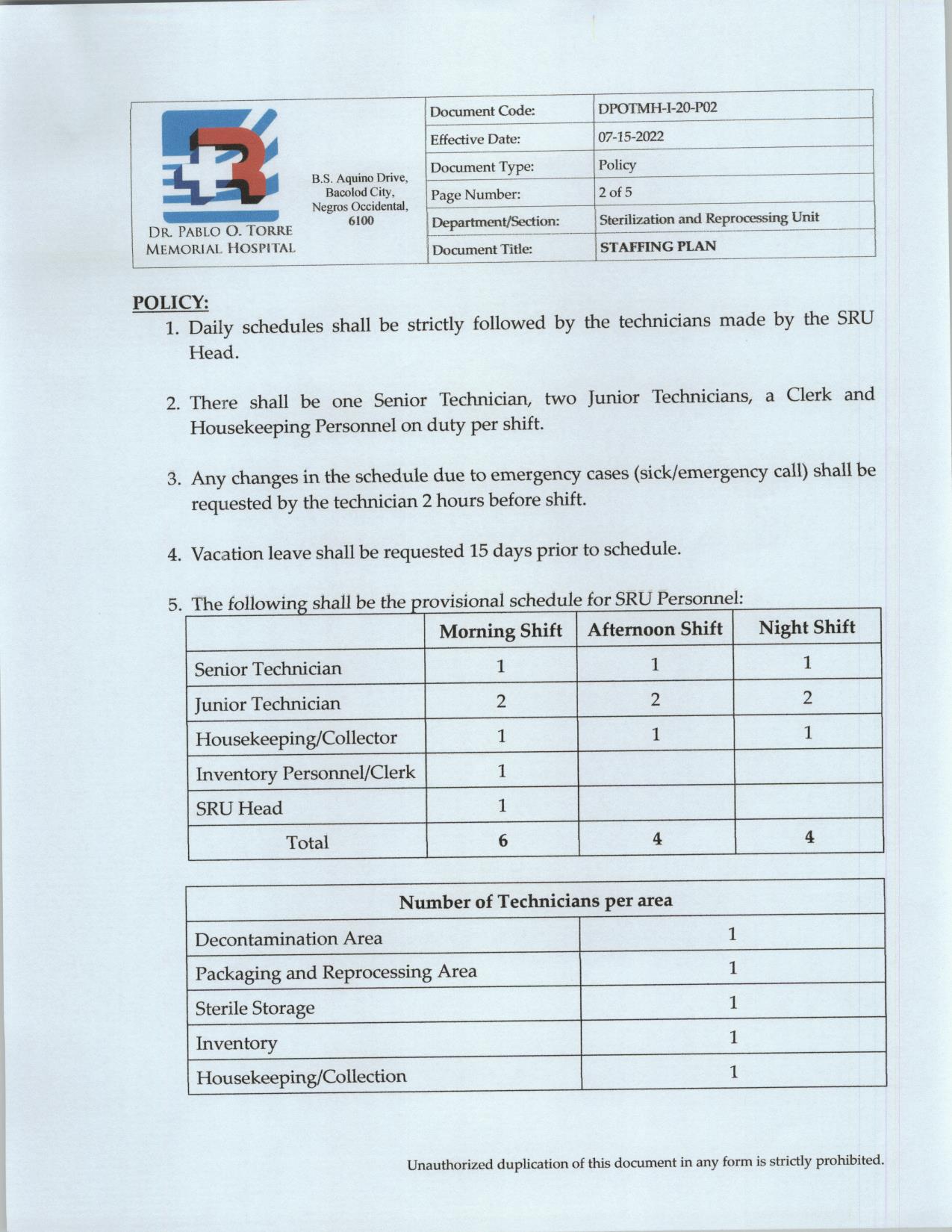 DR. PABLO O. TORRE MEMORIAL HOSPITAL

B.S. Aquino Drive, Bacolod City, Negros Occidental, 6100

| Document Code: | DPOTMH-I-20-P02 |
|---|---|
| Effective Date: | 07-15-2022 |
| Document Type: | Policy |
| Page Number: | 2 of 5 |
| Department/Section: | Sterilization and Reprocessing Unit |
| Document Title: | STAFFING PLAN |

POLICY:

1. Daily schedules shall be strictly followed by the technicians made by the SRU Head.

2. There shall be one Senior Technician, two Junior Technicians, a Clerk and Housekeeping Personnel on duty per shift.

3. Any changes in the schedule due to emergency cases (sick/emergency call) shall be requested by the technician 2 hours before shift.

4. Vacation leave shall be requested 15 days prior to schedule.

5. The following shall be the provisional schedule for SRU Personnel:

| | Morning Shift | Afternoon Shift | Night Shift |
|---|---|---|---|
| Senior Technician | 1 | 1 | 1 |
| Junior Technician | 2 | 2 | 2 |
| Housekeeping/Collector | 1 | 1 | 1 |
| Inventory Personnel/Clerk | 1 | | |
| SRU Head | 1 | | |
| Total | 6 | 4 | 4 |

| Number of Technicians per area | |
|---|---|
| Decontamination Area | 1 |
| Packaging and Reprocessing Area | 1 |
| Sterile Storage | 1 |
| Inventory | 1 |
| Housekeeping/Collection | 1 |

Unauthorized duplication of this document in any form is strictly prohibited.